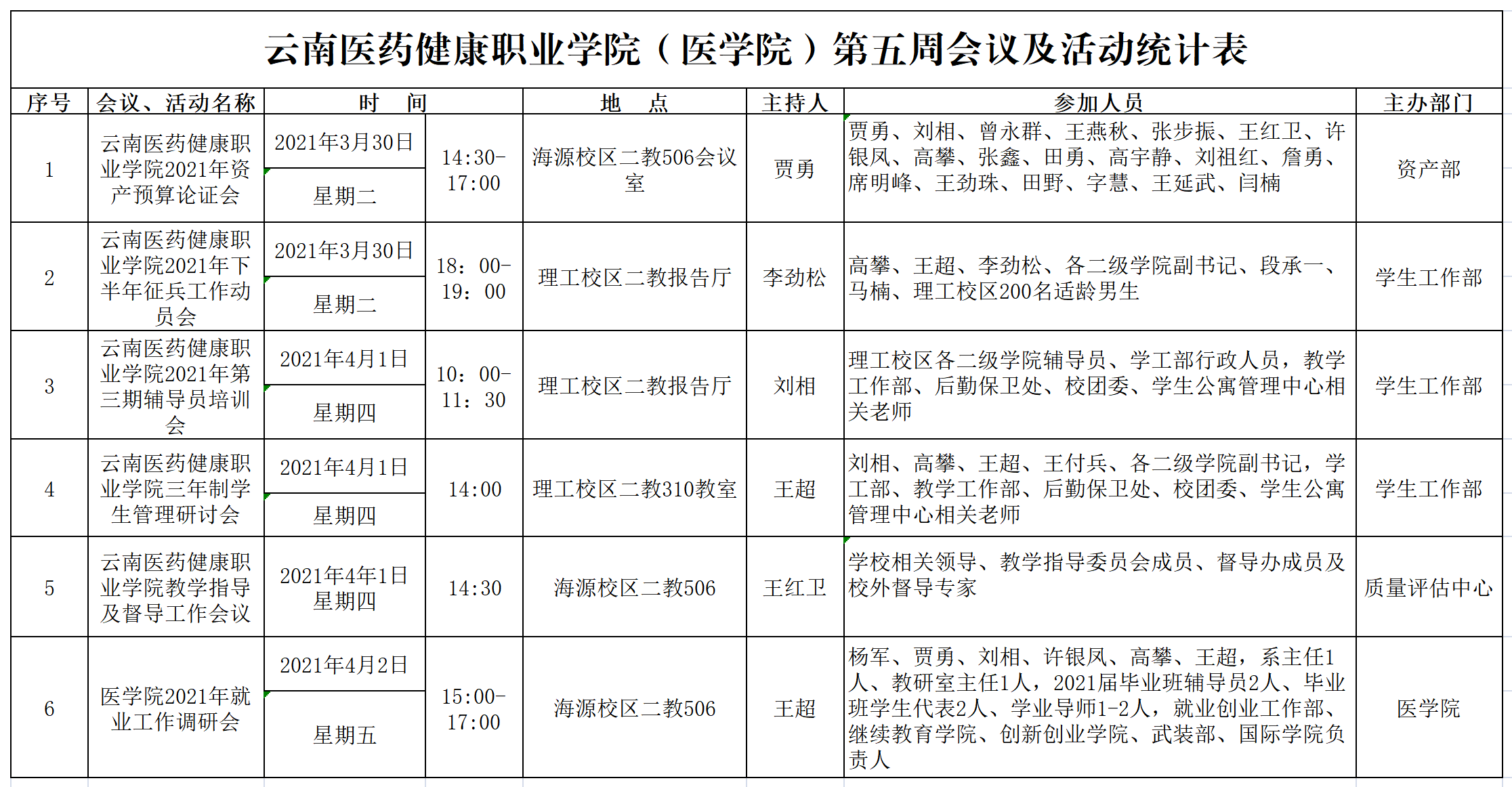 云南医药健康职业学院（医学院）第五周会议及活动统计表

| 序号 | 会议、活动名称 | 时　间 | | 地　点 | 主持人 | 参加人员 | 主办部门 |
|---|---|---|---|---|---|---|---|
| 1 | 云南医药健康职业学院2021年资产预算论证会 | 2021年3月30日 星期二 | 14:30-17:00 | 海源校区二教506会议室 | 贾勇 | 贾勇、刘相、曾永群、王燕秋、张步振、王红卫、许银凤、高攀、张鑫、田勇、高宇静、刘祖红、詹勇、席明峰、王劲珠、田野、字慧、王延武、闫楠 | 资产部 |
| 2 | 云南医药健康职业学院2021年下半年征兵工作动员会 | 2021年3月30日 星期二 | 18：00-19：00 | 理工校区二教报告厅 | 李劲松 | 高攀、王超、李劲松、各二级学院副书记、段承一、马楠、理工校区200名适龄男生 | 学生工作部 |
| 3 | 云南医药健康职业学院2021年第三期辅导员培训会 | 2021年4月1日 星期四 | 10：00-11：30 | 理工校区二教报告厅 | 刘相 | 理工校区各二级学院辅导员、学工部行政人员，教学工作部、后勤保卫处、校团委、学生公寓管理中心相关老师 | 学生工作部 |
| 4 | 云南医药健康职业学院三年制学生管理研讨会 | 2021年4月1日 星期四 | 14:00 | 理工校区二教310教室 | 王超 | 刘相、高攀、王超、王付兵、各二级学院副书记，学工部、教学工作部、后勤保卫处、校团委、学生公寓管理中心相关老师 | 学生工作部 |
| 5 | 云南医药健康职业学院教学指导及督导工作会议 | 2021年4年1日 星期四 | 14:30 | 海源校区二教506 | 王红卫 | 学校相关领导、教学指导委员会成员、督导办成员及校外督导专家 | 质量评估中心 |
| 6 | 医学院2021年就业工作调研会 | 2021年4月2日 星期五 | 15:00-17:00 | 海源校区二教506 | 王超 | 杨军、贾勇、刘相、许银凤、高攀、王超，系主任1人、教研室主任1人，2021届毕业班辅导员2人、毕业班学生代表2人、学业导师1-2人，就业创业工作部、继续教育学院、创新创业学院、武装部、国际学院负责人 | 医学院 |